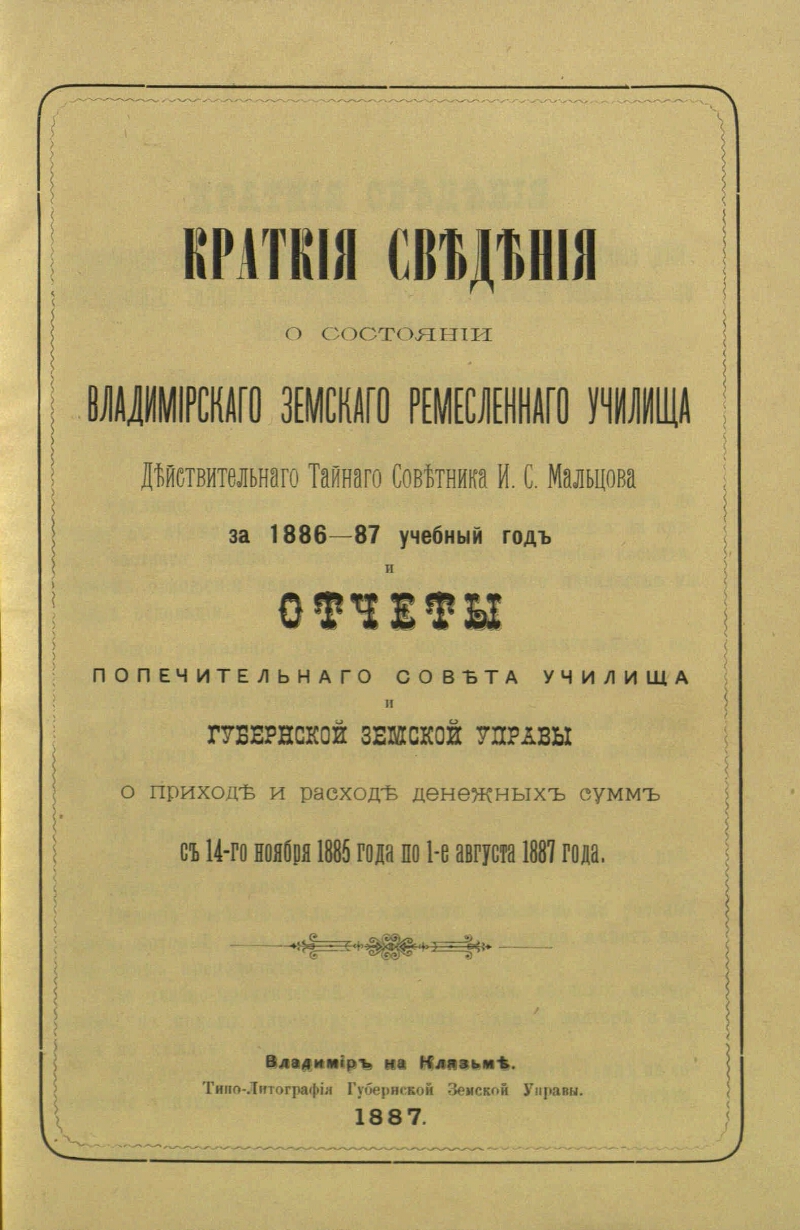 КРАТКІЯ СВѢДѢНІЯ

О СОСТОЯНІИ

ВЛАДИМІРСКАГО ЗЕМСКАГО РЕМЕСЛЕННАГО УЧИЛИЩА

Дѣйствительнаго Тайнаго Совѣтника И. С. Мальцова

за 1886—87 учебный годъ

и

ОТЧЕТЫ

ПОПЕЧИТЕЛЬНАГО СОВѢТА УЧИЛИЩА

и

ГУБЕРНСКОЙ ЗЕМСКОЙ УПРАВЫ

о приходѣ и расходѣ денежныхъ суммъ

съ 14-го ноября 1885 года по 1-е августа 1887 года.

Владиміръ на Клязьмѣ.

Типо-Литографія Губернской Земской Управы.

1887.